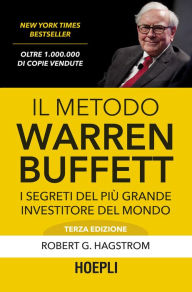 NEW YORK TIMES BESTSELLER

OLTRE 1.000.000 DI COPIE VENDUTE

IL METODO
WARREN BUFFETT

I SEGRETI DEL PIÙ GRANDE INVESTITORE DEL MONDO

TERZA EDIZIONE

ROBERT G. HAGSTROM

HOEPLI